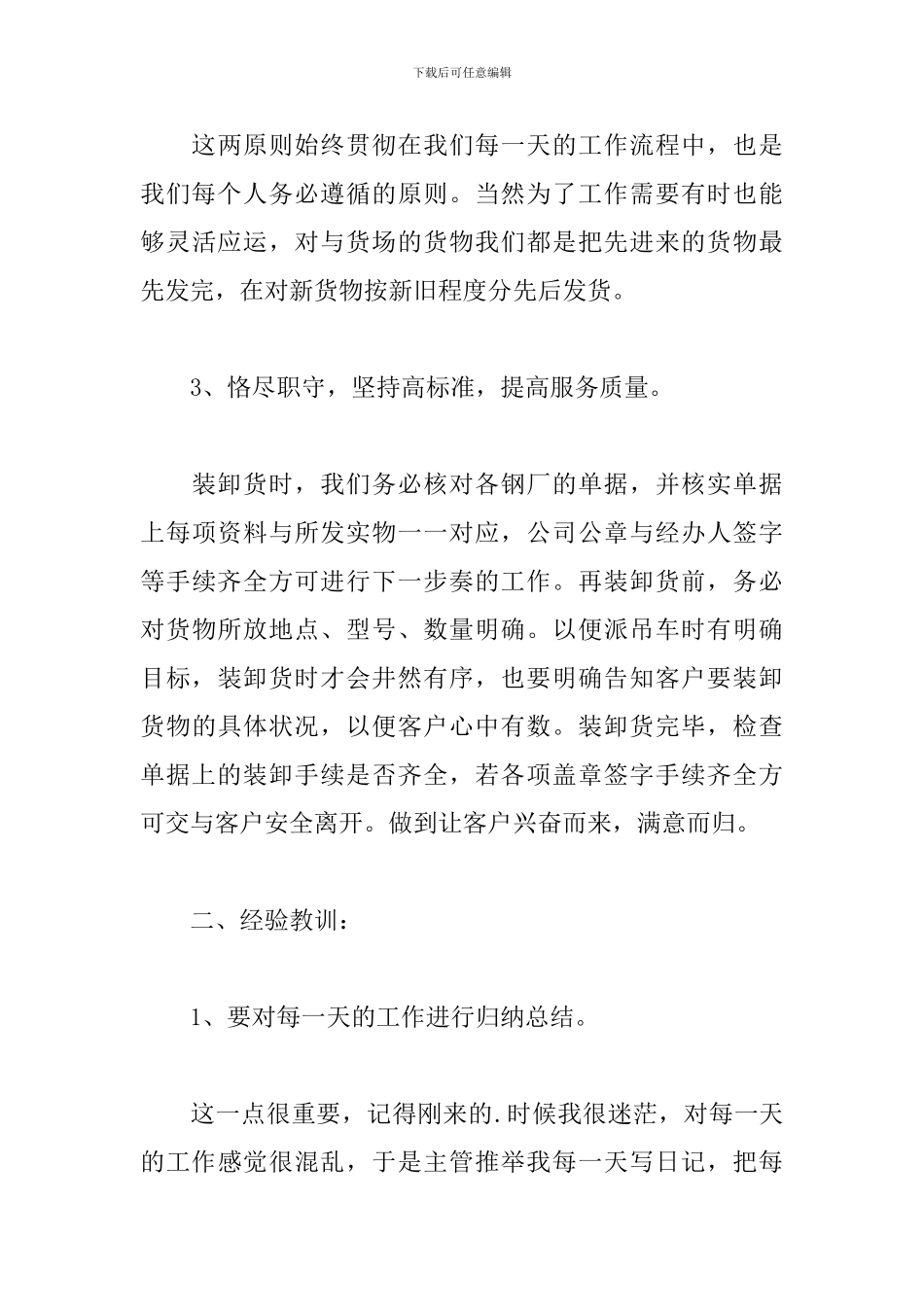 下载后可任意编辑

这两原则始终贯彻在我们每一天的工作流程中，也是我们每个人务必遵循的原则。当然为了工作需要有时也能够灵活应运，对与货场的货物我们都是把先进来的货物最先发完，在对新货物按新旧程度分先后发货。

3、恪尽职守，坚持高标准，提高服务质量。

装卸货时，我们务必核对各钢厂的单据，并核实单据上每项资料与所发实物一一对应，公司公章与经办人签字等手续齐全方可进行下一步奏的工作。再装卸货前，务必对货物所放地点、型号、数量明确。以便派吊车时有明确目标，装卸货时才会井然有序，也要明确告知客户要装卸货物的具体状况，以便客户心中有数。装卸货完毕，检查单据上的装卸手续是否齐全，若各项盖章签字手续齐全方可交与客户安全离开。做到让客户兴奋而来，满意而归。

二、经验教训：

1、要对每一天的工作进行归纳总结。

这一点很重要，记得刚来的.时候我很迷茫，对每一天的工作感觉很混乱，于是主管推举我每一天写日记，把每